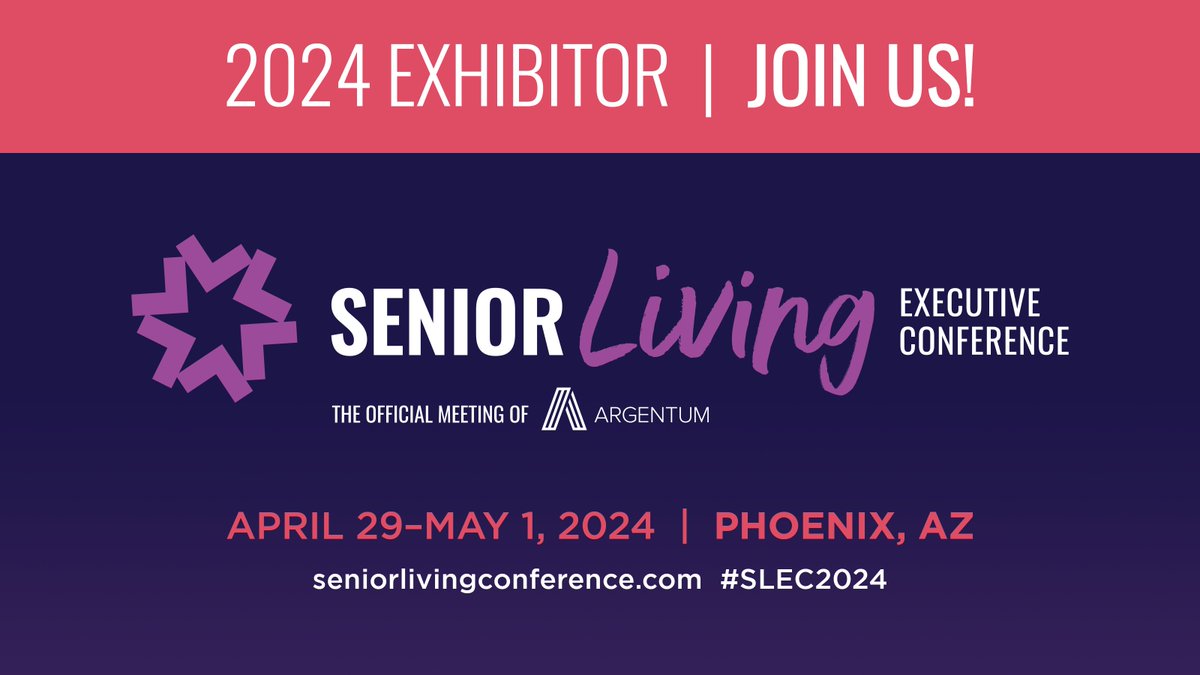 2024 EXHIBITOR | JOIN US!

SENIOR Living EXECUTIVE CONFERENCE

THE OFFICIAL MEETING OF ARGENTUM

APRIL 29–MAY 1, 2024 | PHOENIX, AZ

seniorlivingconference.com #SLEC2024